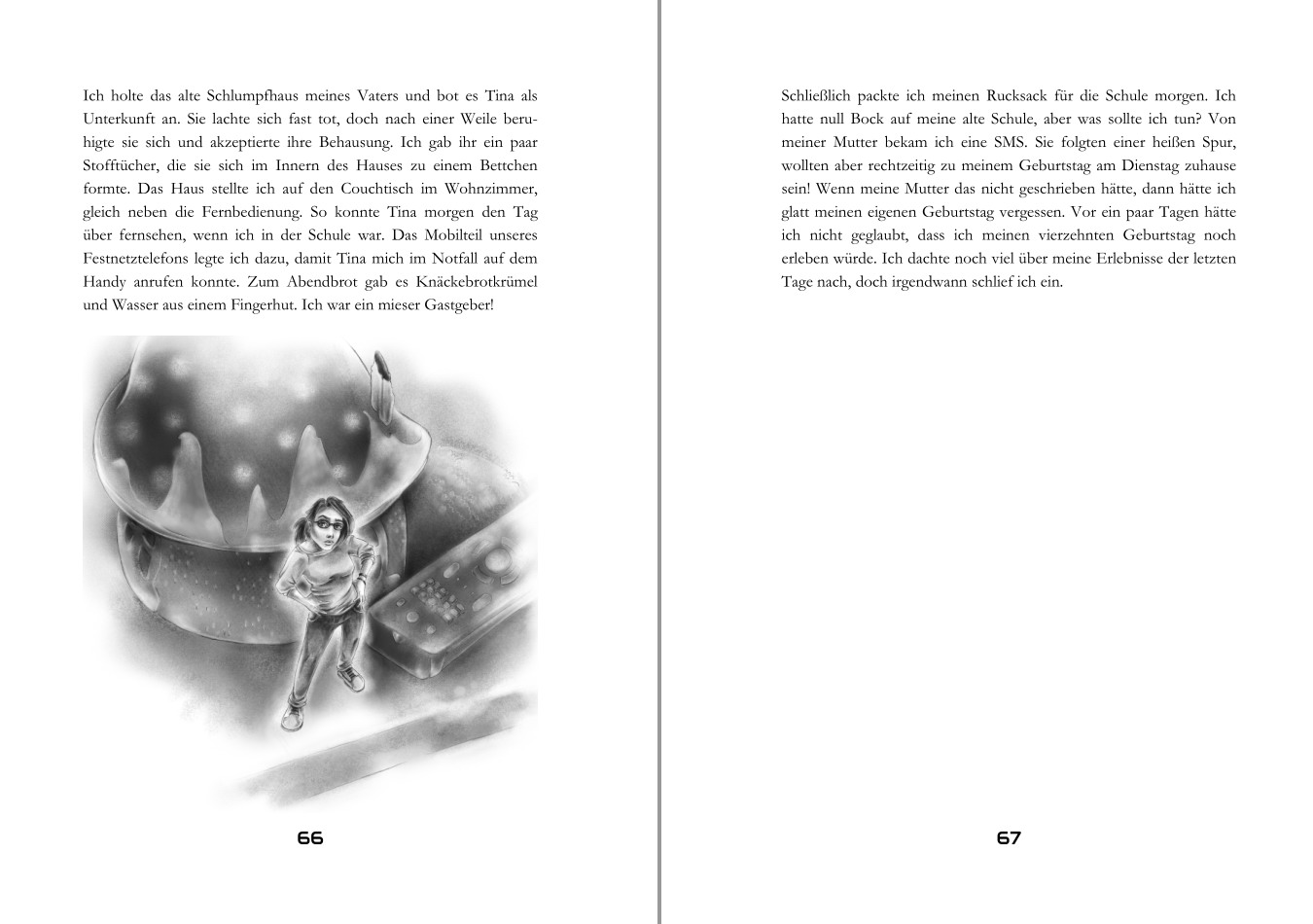 Ich holte das alte Schlumpfhaus meines Vaters und bot es Tina als Unterkunft an. Sie lachte sich fast tot, doch nach einer Weile beruhigte sie sich und akzeptierte ihre Behausung. Ich gab ihr ein paar Stofftücher, die sie sich im Innern des Hauses zu einem Bettchen formte. Das Haus stellte ich auf den Couchtisch im Wohnzimmer, gleich neben die Fernbedienung. So konnte Tina morgen den Tag über fernsehen, wenn ich in der Schule war. Das Mobilteil unseres Festnetztelefons legte ich dazu, damit Tina mich im Notfall auf dem Handy anrufen konnte. Zum Abendbrot gab es Knäckebrotkrümel und Wasser aus einem Fingerhut. Ich war ein mieser Gastgeber!

66

Schließlich packte ich meinen Rucksack für die Schule morgen. Ich hatte null Bock auf meine alte Schule, aber was sollte ich tun? Von meiner Mutter bekam ich eine SMS. Sie folgten einer heißen Spur, wollten aber rechtzeitig zu meinem Geburtstag am Dienstag zuhause sein! Wenn meine Mutter das nicht geschrieben hätte, dann hätte ich glatt meinen eigenen Geburtstag vergessen. Vor ein paar Tagen hätte ich nicht geglaubt, dass ich meinen vierzehnten Geburtstag noch erleben würde. Ich dachte noch viel über meine Erlebnisse der letzten Tage nach, doch irgendwann schlief ich ein.

67